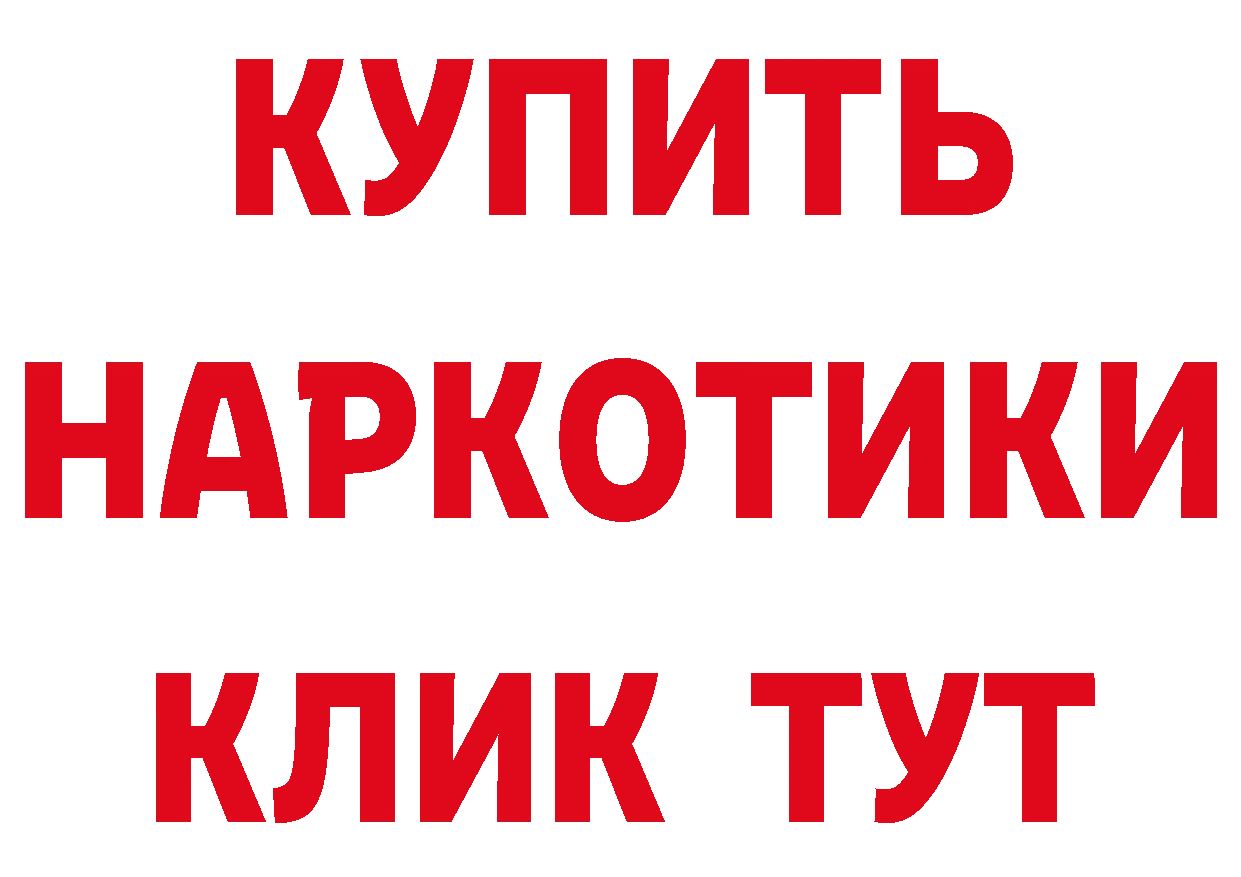 КУПИТЬ НАРКОТИКИ КЛИК ТУТ